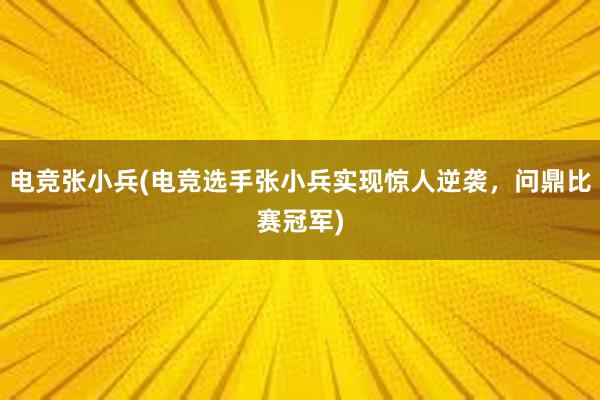 电竞张小兵(电竞选手张小兵实现惊人逆袭，问鼎比赛冠军)